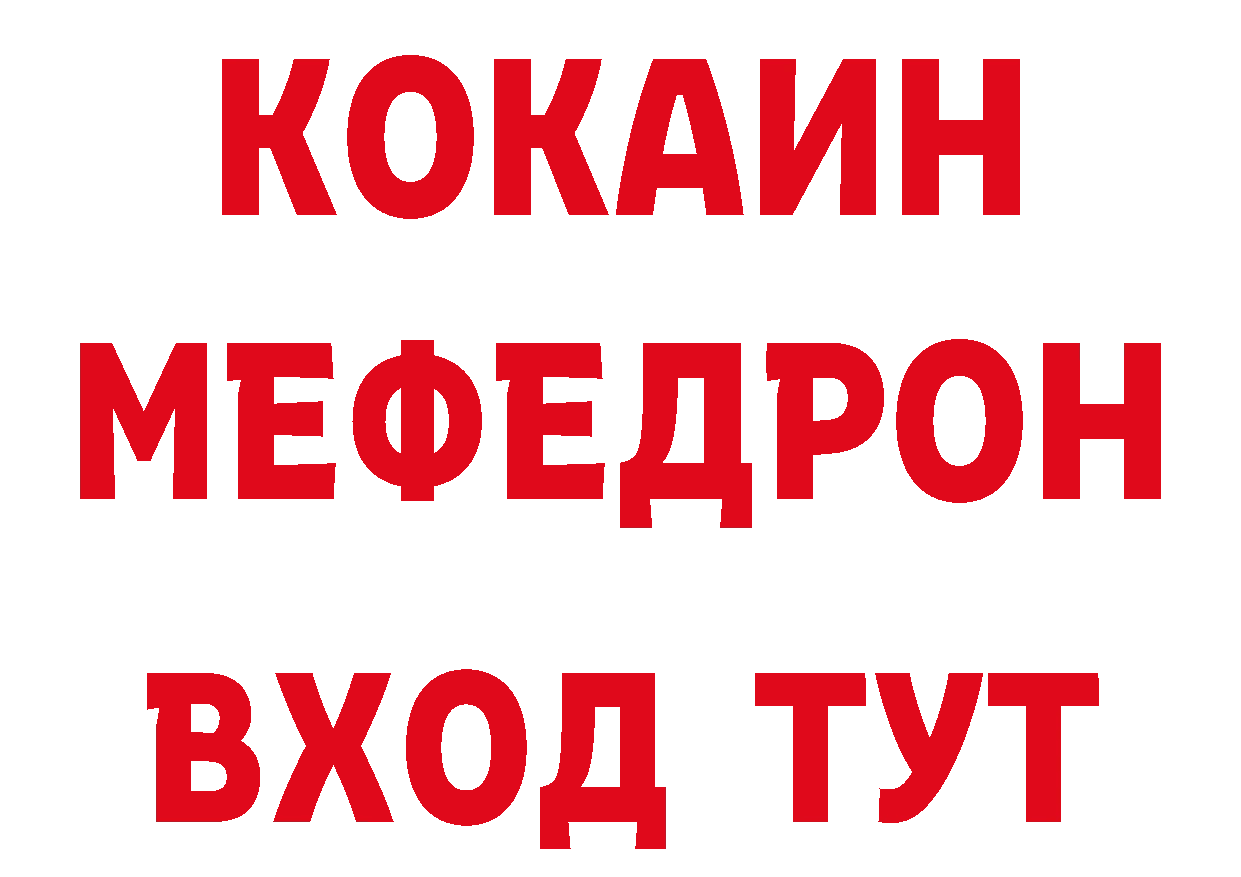 КОКАИН
МЕФЕДРОН
ВХОД ТУТ